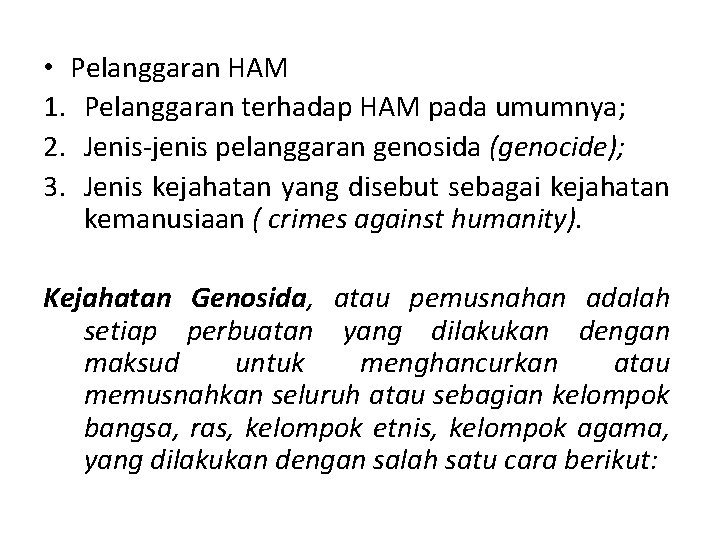 • Pelanggaran HAM
1. Pelanggaran terhadap HAM pada umumnya;
2. Jenis-jenis pelanggaran genosida (genocide);
3. Jenis kejahatan yang disebut sebagai kejahatan kemanusiaan ( crimes against humanity).

Kejahatan Genosida, atau pemusnahan adalah setiap perbuatan yang dilakukan dengan maksud untuk menghancurkan atau memusnahkan seluruh atau sebagian kelompok bangsa, ras, kelompok etnis, kelompok agama, yang dilakukan dengan salah satu cara berikut: